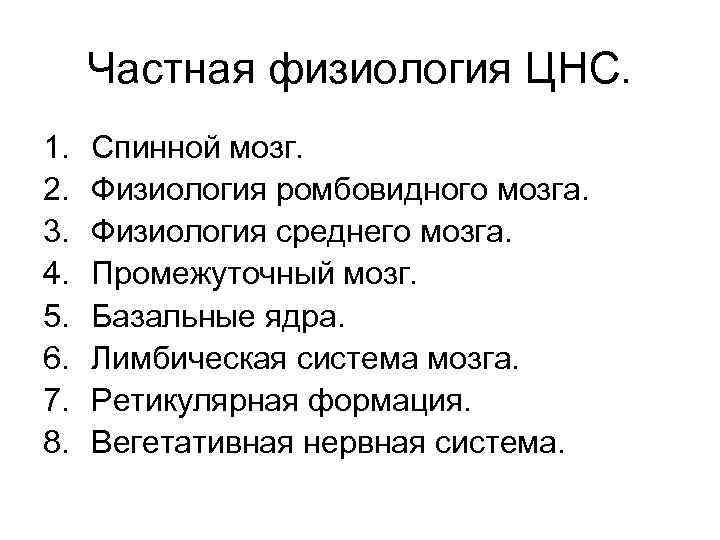 Частная физиология ЦНС.

1. Спинной мозг.
2. Физиология ромбовидного мозга.
3. Физиология среднего мозга.
4. Промежуточный мозг.
5. Базальные ядра.
6. Лимбическая система мозга.
7. Ретикулярная формация.
8. Вегетативная нервная система.